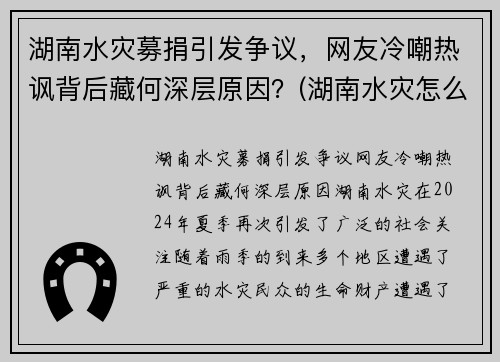 湖南水灾募捐引发争议，网友冷嘲热讽背后藏何深层原因?（湖南水灾怎么

湖南水灾募捐引发争议网友冷嘲热讽背后藏何深层原因湖南水灾在2024年夏季再次引发了广泛的社会关注随着雨季的到来多个地区遭遇了严重的水灾民众的生命财产遭遇了